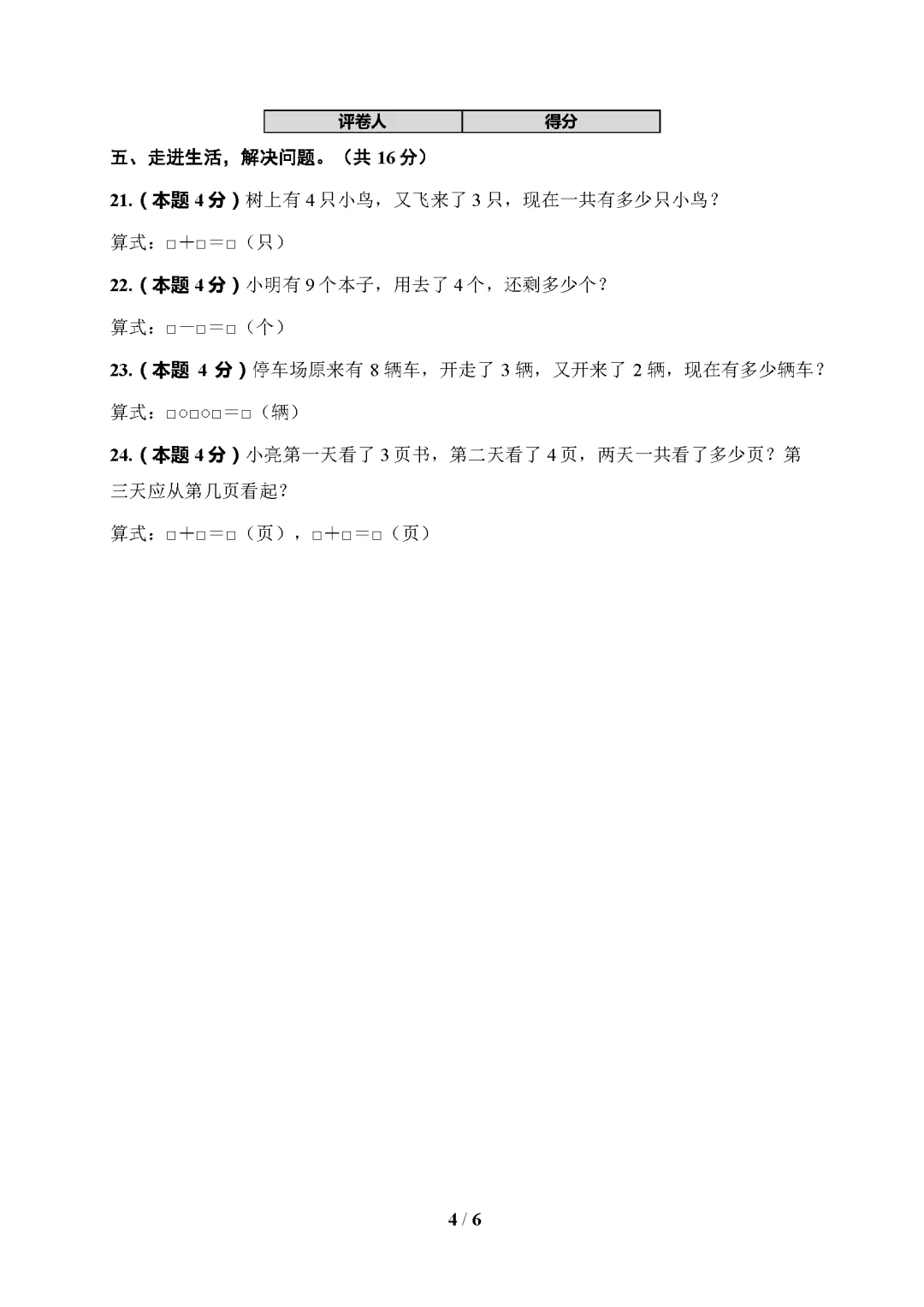 | 评卷人 | 得分 |
|---|---|

五、走进生活，解决问题。（共 16 分）

21.（本题 4 分）树上有 4 只小鸟，又飞来了 3 只，现在一共有多少只小鸟？

算式：□＋□＝□（只）

22.（本题 4 分）小明有 9 个本子，用去了 4 个，还剩多少个？

算式：□－□＝□（个）

23.（本题 4 分）停车场原来有 8 辆车，开走了 3 辆，又开来了 2 辆，现在有多少辆车？

算式：□○□○□＝□（辆）

24.（本题 4 分）小亮第一天看了 3 页书，第二天看了 4 页，两天一共看了多少页？第三天应从第几页看起？

算式：□＋□＝□（页），□＋□＝□（页）

4 / 6